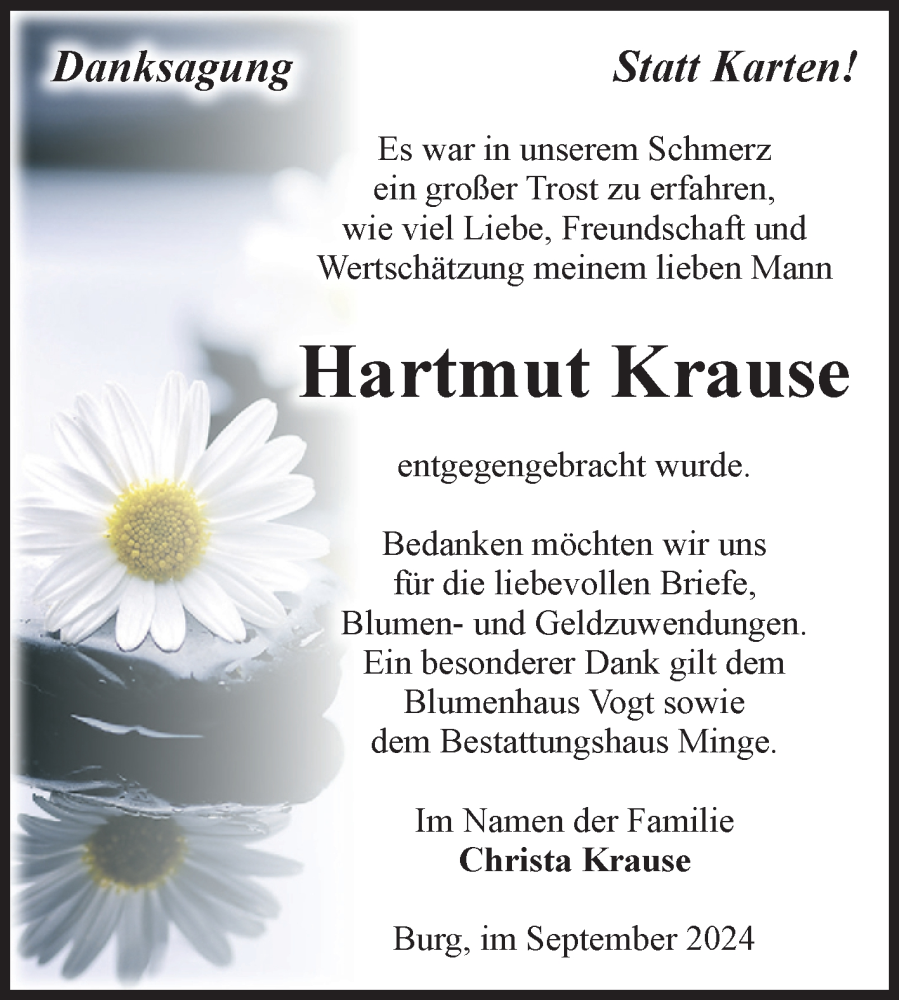 Danksagung

Statt Karten!

Es war in unserem Schmerz ein großer Trost zu erfahren, wie viel Liebe, Freundschaft und Wertschätzung meinem lieben Mann

Hartmut Krause

entgegengebracht wurde.

Bedanken möchten wir uns für die liebevollen Briefe, Blumen- und Geldzuwendungen. Ein besonderer Dank gilt dem Blumenhaus Vogt sowie dem Bestattungshaus Minge.

Im Namen der Familie
Christa Krause

Burg, im September 2024